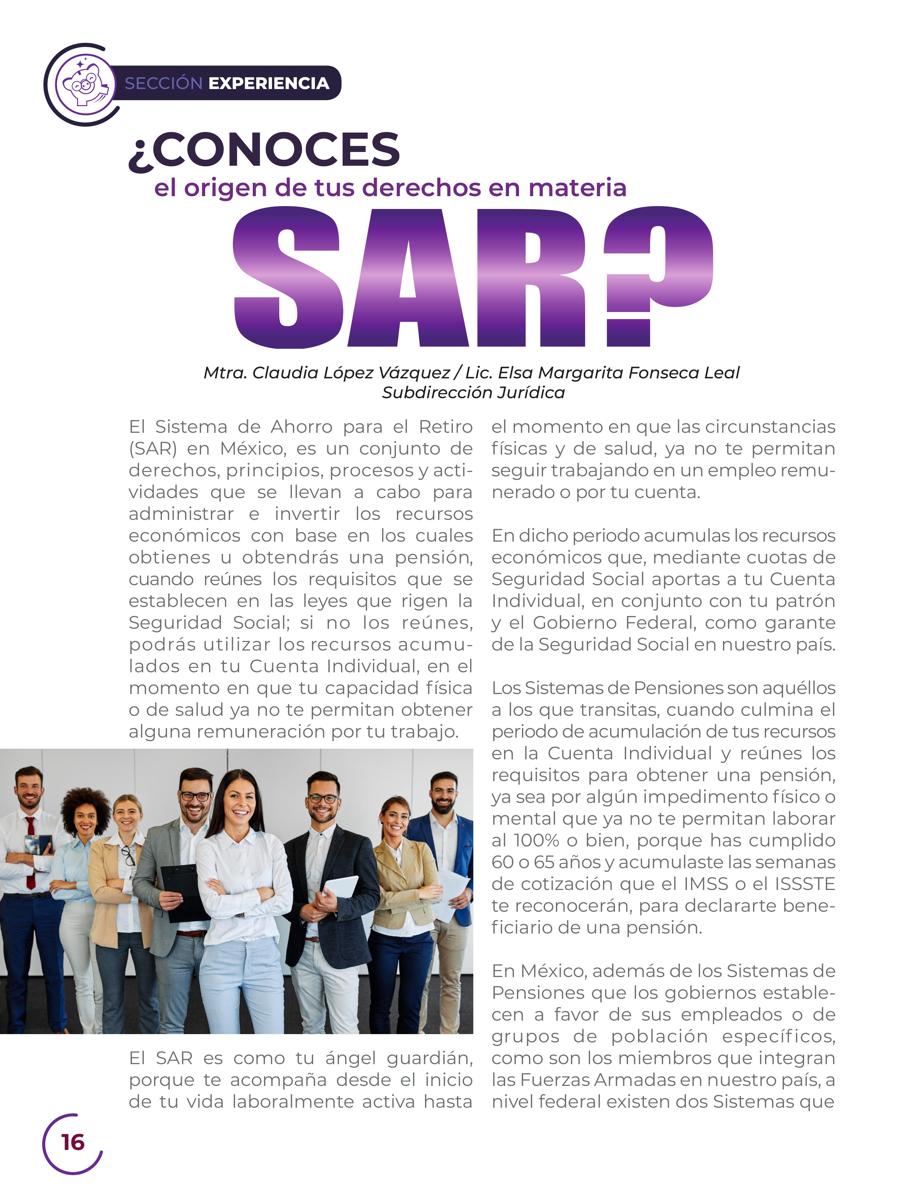 SECCIÓN EXPERIENCIA

¿CONOCES
el origen de tus derechos en materia
SAR?

Mtra. Claudia López Vázquez / Lic. Elsa Margarita Fonseca Leal
Subdirección Jurídica

El Sistema de Ahorro para el Retiro (SAR) en México, es un conjunto de derechos, principios, procesos y actividades que se llevan a cabo para administrar e invertir los recursos económicos con base en los cuales obtienes u obtendrás una pensión, cuando reúnes los requisitos que se establecen en las leyes que rigen la Seguridad Social; si no los reúnes, podrás utilizar los recursos acumulados en tu Cuenta Individual, en el momento en que tu capacidad física o de salud ya no te permitan obtener alguna remuneración por tu trabajo.

El SAR es como tu ángel guardián, porque te acompaña desde el inicio de tu vida laboralmente activa hasta el momento en que las circunstancias físicas y de salud, ya no te permitan seguir trabajando en un empleo remunerado o por tu cuenta.

En dicho periodo acumulas los recursos económicos que, mediante cuotas de Seguridad Social aportas a tu Cuenta Individual, en conjunto con tu patrón y el Gobierno Federal, como garante de la Seguridad Social en nuestro país.

Los Sistemas de Pensiones son aquéllos a los que transitas, cuando culmina el periodo de acumulación de tus recursos en la Cuenta Individual y reúnes los requisitos para obtener una pensión, ya sea por algún impedimento físico o mental que ya no te permitan laborar al 100% o bien, porque has cumplido 60 o 65 años y acumulaste las semanas de cotización que el IMSS o el ISSSTE te reconocerán, para declararte beneficiario de una pensión.

En México, además de los Sistemas de Pensiones que los gobiernos establecen a favor de sus empleados o de grupos de población específicos, como son los miembros que integran las Fuerzas Armadas en nuestro país, a nivel federal existen dos Sistemas que

16